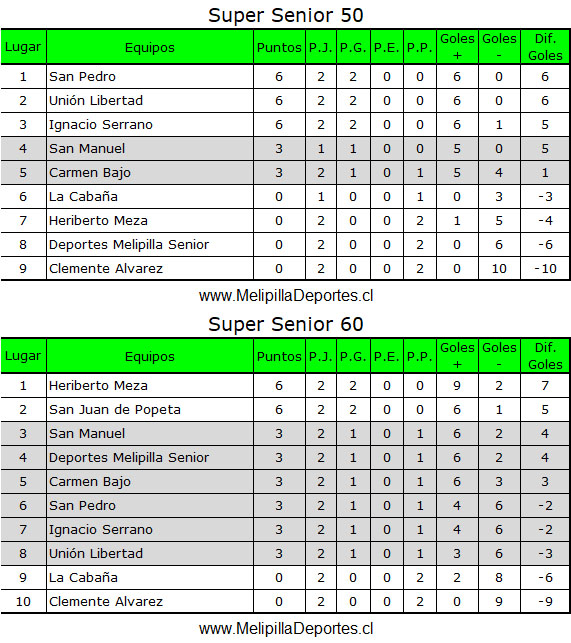 Super Senior 50

| Lugar | Equipos | Puntos | P.J. | P.G. | P.E. | P.P. | Goles + | Goles - | Dif. Goles |
|---|---|---|---|---|---|---|---|---|---|
| 1 | San Pedro | 6 | 2 | 2 | 0 | 0 | 6 | 0 | 6 |
| 2 | Unión Libertad | 6 | 2 | 2 | 0 | 0 | 6 | 0 | 6 |
| 3 | Ignacio Serrano | 6 | 2 | 2 | 0 | 0 | 6 | 1 | 5 |
| 4 | San Manuel | 3 | 1 | 1 | 0 | 0 | 5 | 0 | 5 |
| 5 | Carmen Bajo | 3 | 2 | 1 | 0 | 1 | 5 | 4 | 1 |
| 6 | La Cabaña | 0 | 1 | 0 | 0 | 1 | 0 | 3 | -3 |
| 7 | Heriberto Meza | 0 | 2 | 0 | 0 | 2 | 1 | 5 | -4 |
| 8 | Deportes Melipilla Senior | 0 | 2 | 0 | 0 | 2 | 0 | 6 | -6 |
| 9 | Clemente Alvarez | 0 | 2 | 0 | 0 | 2 | 0 | 10 | -10 |

www.MelipillaDeportes.cl

Super Senior 60

| Lugar | Equipos | Puntos | P.J. | P.G. | P.E. | P.P. | Goles + | Goles - | Dif. Goles |
|---|---|---|---|---|---|---|---|---|---|
| 1 | Heriberto Meza | 6 | 2 | 2 | 0 | 0 | 9 | 2 | 7 |
| 2 | San Juan de Popeta | 6 | 2 | 2 | 0 | 0 | 6 | 1 | 5 |
| 3 | San Manuel | 3 | 2 | 1 | 0 | 1 | 6 | 2 | 4 |
| 4 | Deportes Melipilla Senior | 3 | 2 | 1 | 0 | 1 | 6 | 2 | 4 |
| 5 | Carmen Bajo | 3 | 2 | 1 | 0 | 1 | 6 | 3 | 3 |
| 6 | San Pedro | 3 | 2 | 1 | 0 | 1 | 4 | 6 | -2 |
| 7 | Ignacio Serrano | 3 | 2 | 1 | 0 | 1 | 4 | 6 | -2 |
| 8 | Unión Libertad | 3 | 2 | 1 | 0 | 1 | 3 | 6 | -3 |
| 9 | La Cabaña | 0 | 2 | 0 | 0 | 2 | 2 | 8 | -6 |
| 10 | Clemente Alvarez | 0 | 2 | 0 | 0 | 2 | 0 | 9 | -9 |

www.MelipillaDeportes.cl